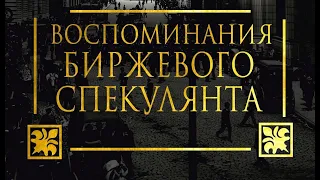 ВОСПОМИНАНИЯ
БИРЖЕВОГО
СПЕКУЛЯНТА